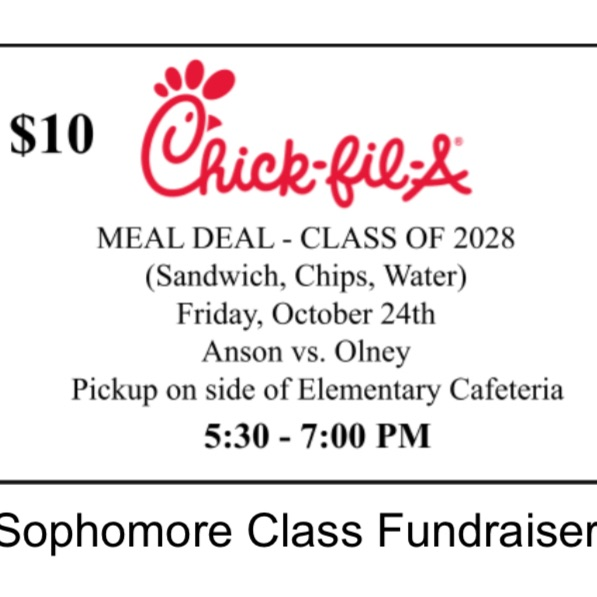 $10

Chick-fil-A®

MEAL DEAL - CLASS OF 2028
(Sandwich, Chips, Water)
Friday, October 24th
Anson vs. Olney
Pickup on side of Elementary Cafeteria
5:30 - 7:00 PM

Sophomore Class Fundraiser